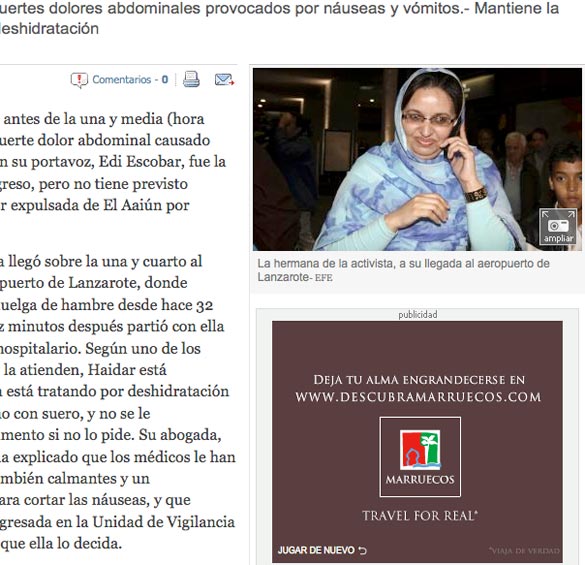 uertes dolores abdominales provocados por náuseas y vómitos.- Mantiene la deshidratación

Comentarios - 0

antes de la una y media (hora uerte dolor abdominal causado n su portavoz, Edi Escobar, fue la greso, pero no tiene previsto r expulsada de El Aaiún por

a llegó sobre la una y cuarto al puerto de Lanzarote, donde uelga de hambre desde hace 32 z minutos después partió con ella hospitalario. Según uno de los la atienden, Haidar está a está tratando por deshidratación o con suero, y no se le mento si no lo pide. Su abogada, a explicado que los médicos le han mbién calmantes y un ara cortar las náuseas, y que gresada en la Unidad de Vigilancia que ella lo decida.

ampliar

La hermana de la activista, a su llegada al aeropuerto de Lanzarote- EFE

publicidad

DEJA TU ALMA ENGRANDECERSE EN WWW.DESCUBRAMARRUECOS.COM

MARRUECOS

TRAVEL FOR REAL*

JUGAR DE NUEVO

*VIAJA DE VERDAD